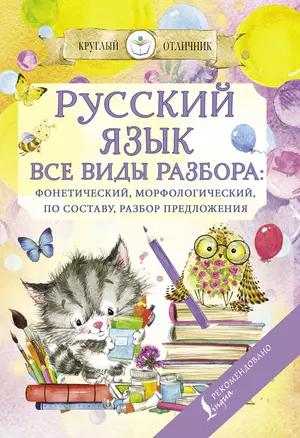 КРУГЛЫЙ ОТЛИЧНИК

РУССКИЙ ЯЗЫК
ВСЕ ВИДЫ РАЗБОРА:
ФОНЕТИЧЕСКИЙ, МОРФОЛОГИЧЕСКИЙ, ПО СОСТАВУ, РАЗБОР ПРЕДЛОЖЕНИЯ

РЕКОМЕНДОВАНО
Lingua